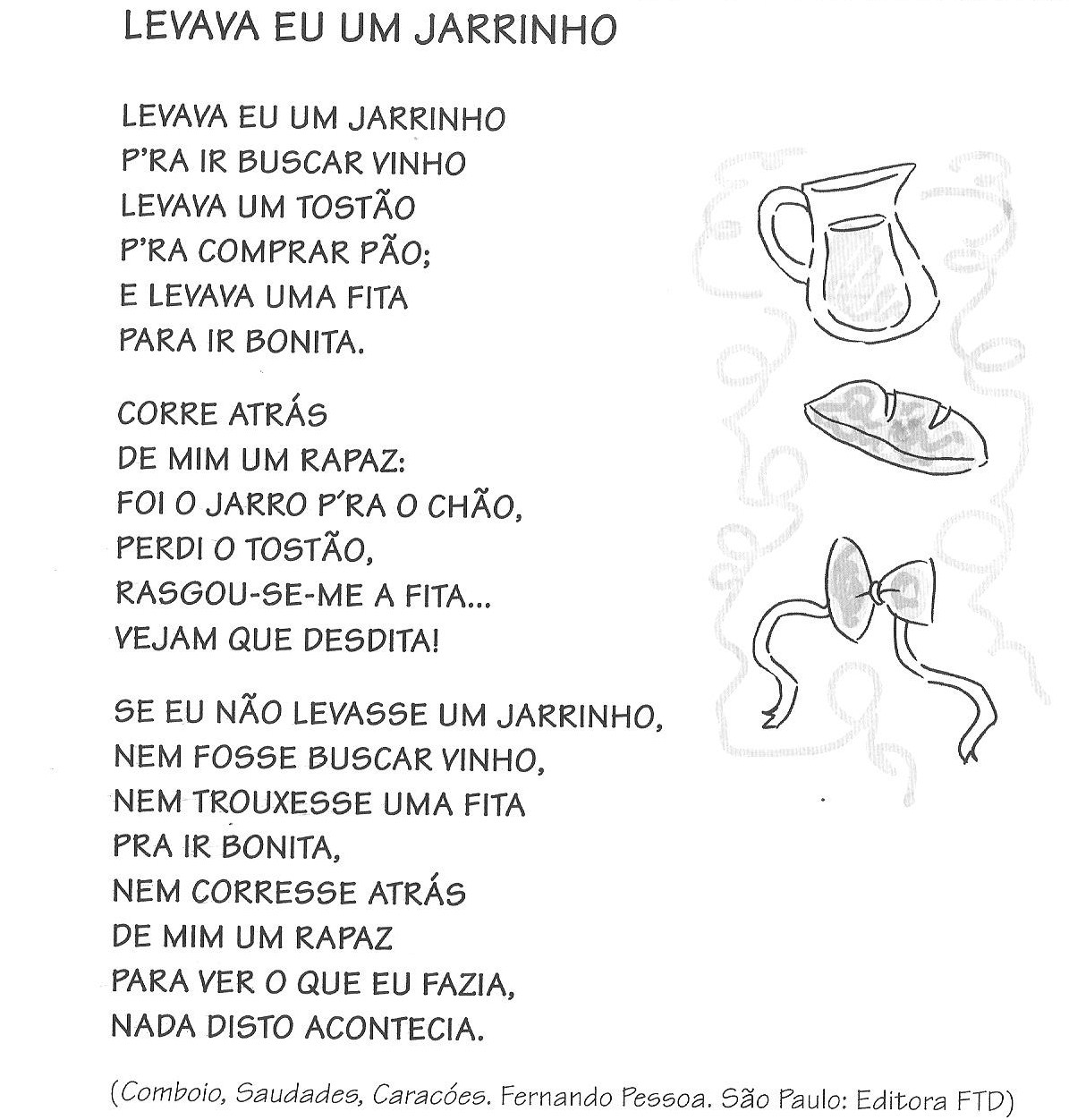 LEVAVA EU UM JARRINHO

LEVAVA EU UM JARRINHO
P'RA IR BUSCAR VINHO
LEVAVA UM TOSTÃO
P'RA COMPRAR PÃO;
E LEVAVA UMA FITA
PARA IR BONITA.

CORRE ATRÁS
DE MIM UM RAPAZ:
FOI O JARRO P'RA O CHÃO,
PERDI O TOSTÃO,
RASGOU-SE-ME A FITA...
VEJAM QUE DESDITA!

SE EU NÃO LEVASSE UM JARRINHO,
NEM FOSSE BUSCAR VINHO,
NEM TROUXESSE UMA FITA
PRA IR BONITA,
NEM CORRESSE ATRÁS
DE MIM UM RAPAZ
PARA VER O QUE EU FAZIA,
NADA DISTO ACONTECIA.

(Comboio, Saudades, Caracóes. Fernando Pessoa. São Paulo: Editora FTD)